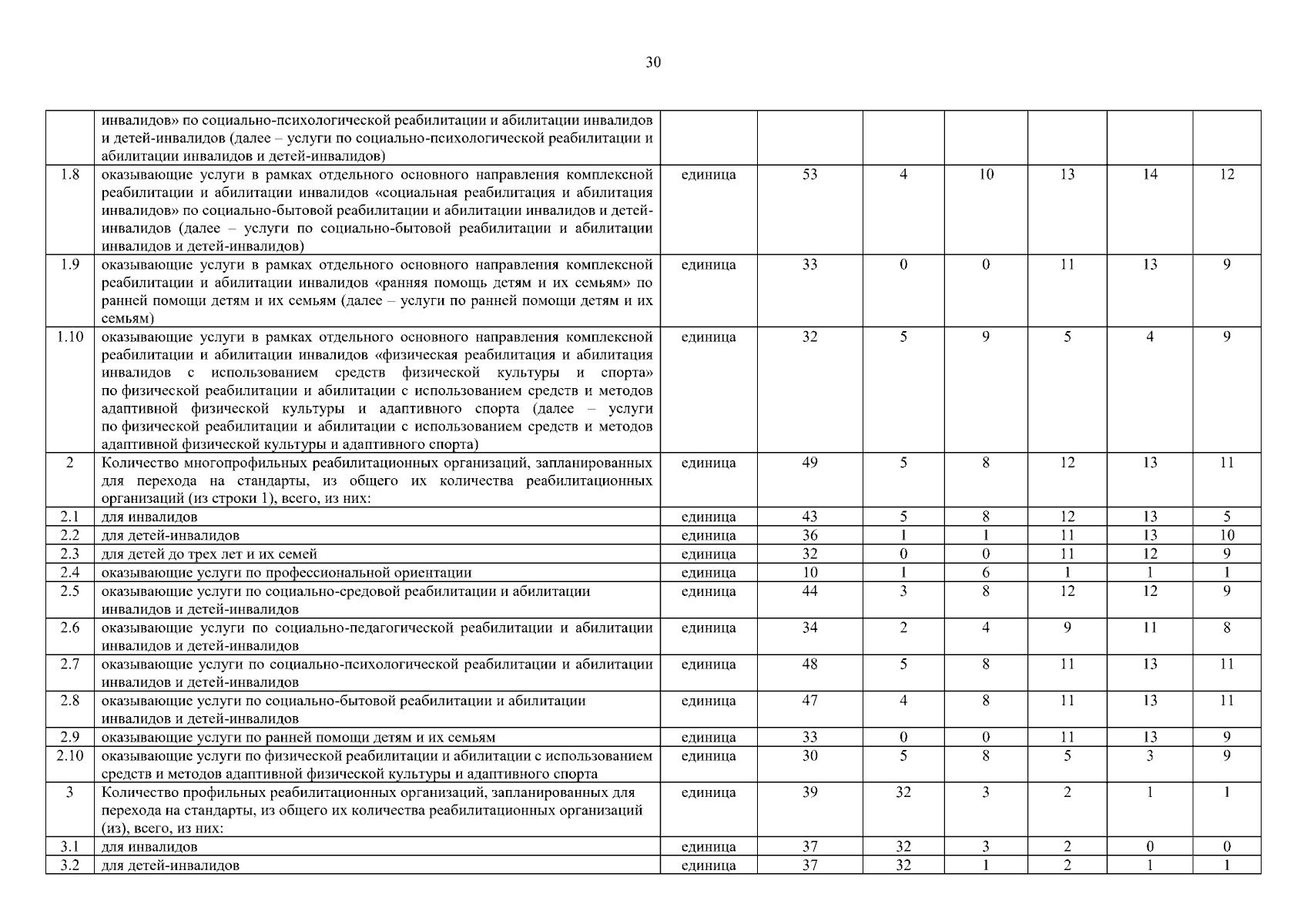 30

|  |  |  |  |  |  |  |  |  |
|---|---|---|---|---|---|---|---|---|
|  | инвалидов» по социально-психологической реабилитации и абилитации инвалидов и детей-инвалидов (далее – услуги по социально-психологической реабилитации и абилитации инвалидов и детей-инвалидов) |  |  |  |  |  |  |  |
| 1.8 | оказывающие услуги в рамках отдельного основного направления комплексной реабилитации и абилитации инвалидов «социальная реабилитация и абилитация инвалидов» по социально-бытовой реабилитации и абилитации инвалидов и детей-инвалидов (далее – услуги по социально-бытовой реабилитации и абилитации инвалидов и детей-инвалидов) | единица | 53 | 4 | 10 | 13 | 14 | 12 |
| 1.9 | оказывающие услуги в рамках отдельного основного направления комплексной реабилитации и абилитации инвалидов «ранняя помощь детям и их семьям» по ранней помощи детям и их семьям (далее – услуги по ранней помощи детям и их семьям) | единица | 33 | 0 | 0 | 11 | 13 | 9 |
| 1.10 | оказывающие услуги в рамках отдельного основного направления комплексной реабилитации и абилитации инвалидов «физическая реабилитация и абилитация инвалидов с использованием средств физической культуры и спорта» по физической реабилитации и абилитации с использованием средств и методов адаптивной физической культуры и адаптивного спорта (далее – услуги по физической реабилитации и абилитации с использованием средств и методов адаптивной физической культуры и адаптивного спорта) | единица | 32 | 5 | 9 | 5 | 4 | 9 |
| 2 | Количество многопрофильных реабилитационных организаций, запланированных для перехода на стандарты, из общего их количества реабилитационных организаций (из строки 1), всего, из них: | единица | 49 | 5 | 8 | 12 | 13 | 11 |
| 2.1 | для инвалидов | единица | 43 | 5 | 8 | 12 | 13 | 5 |
| 2.2 | для детей-инвалидов | единица | 36 | 1 | 1 | 11 | 13 | 10 |
| 2.3 | для детей до трех лет и их семей | единица | 32 | 0 | 0 | 11 | 12 | 9 |
| 2.4 | оказывающие услуги по профессиональной ориентации | единица | 10 | 1 | 6 | 1 | 1 | 1 |
| 2.5 | оказывающие услуги по социально-средовой реабилитации и абилитации инвалидов и детей-инвалидов | единица | 44 | 3 | 8 | 12 | 12 | 9 |
| 2.6 | оказывающие услуги по социально-педагогической реабилитации и абилитации инвалидов и детей-инвалидов | единица | 34 | 2 | 4 | 9 | 11 | 8 |
| 2.7 | оказывающие услуги по социально-психологической реабилитации и абилитации инвалидов и детей-инвалидов | единица | 48 | 5 | 8 | 11 | 13 | 11 |
| 2.8 | оказывающие услуги по социально-бытовой реабилитации и абилитации инвалидов и детей-инвалидов | единица | 47 | 4 | 8 | 11 | 13 | 11 |
| 2.9 | оказывающие услуги по ранней помощи детям и их семьям | единица | 33 | 0 | 0 | 11 | 13 | 9 |
| 2.10 | оказывающие услуги по физической реабилитации и абилитации с использованием средств и методов адаптивной физической культуры и адаптивного спорта | единица | 30 | 5 | 8 | 5 | 3 | 9 |
| 3 | Количество профильных реабилитационных организаций, запланированных для перехода на стандарты, из общего их количества реабилитационных организаций (из), всего, из них: | единица | 39 | 32 | 3 | 2 | 1 | 1 |
| 3.1 | для инвалидов | единица | 37 | 32 | 3 | 2 | 0 | 0 |
| 3.2 | для детей-инвалидов | единица | 37 | 32 | 1 | 2 | 1 | 1 |